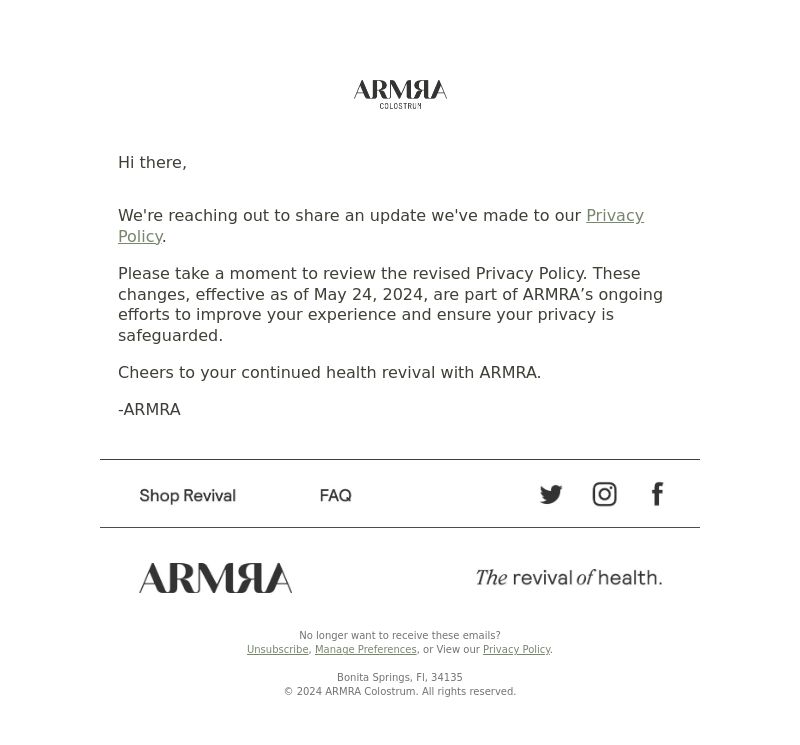 ARMRA
COLOSTRUM

Hi there,

We're reaching out to share an update we've made to our Privacy Policy.

Please take a moment to review the revised Privacy Policy. These changes, effective as of May 24, 2024, are part of ARMRA’s ongoing efforts to improve your experience and ensure your privacy is safeguarded.

Cheers to your continued health revival with ARMRA.

-ARMRA

Shop Revival FAQ

ARMRA The revival of health.

No longer want to receive these emails?
Unsubscribe, Manage Preferences, or View our Privacy Policy.

Bonita Springs, Fl, 34135
© 2024 ARMRA Colostrum. All rights reserved.